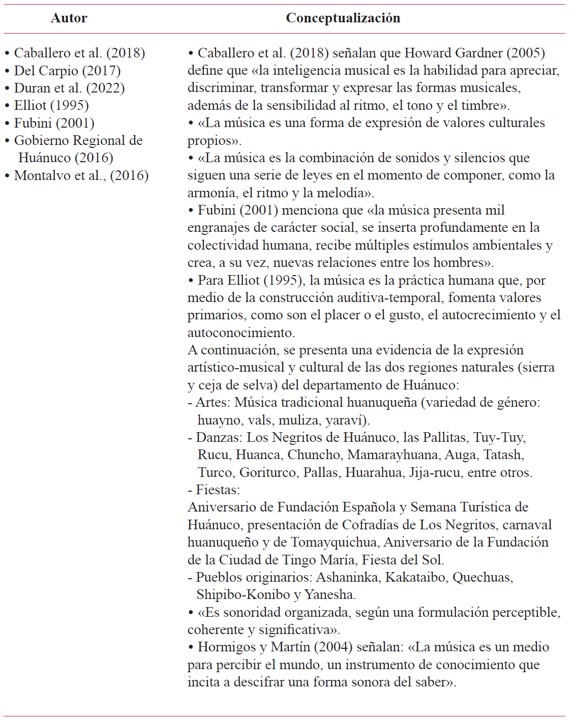 | Autor | Conceptualización |
|---|---|
| • Caballero et al. (2018)<br>• Del Carpio (2017)<br>• Duran et al. (2022)<br>• Elliot (1995)<br>• Fubini (2001)<br>• Gobierno Regional de Huánuco (2016)<br>• Montalvo et al., (2016) | • Caballero et al. (2018) señalan que Howard Gardner (2005) define que «la inteligencia musical es la habilidad para apreciar, discriminar, transformar y expresar las formas musicales, además de la sensibilidad al ritmo, el tono y el timbre».<br>• «La música es una forma de expresión de valores culturales propios».<br>• «La música es la combinación de sonidos y silencios que siguen una serie de leyes en el momento de componer, como la armonía, el ritmo y la melodía».<br>• Fubini (2001) menciona que «la música presenta mil engranajes de carácter social, se inserta profundamente en la colectividad humana, recibe múltiples estímulos ambientales y crea, a su vez, nuevas relaciones entre los hombres».<br>• Para Elliot (1995), la música es la práctica humana que, por medio de la construcción auditiva-temporal, fomenta valores primarios, como son el placer o el gusto, el autocrecimiento y el autoconocimiento.<br>A continuación, se presenta una evidencia de la expresión artístico-musical y cultural de las dos regiones naturales (sierra y ceja de selva) del departamento de Huánuco:<br>- Artes: Música tradicional huanuqueña (variedad de género: huayno, vals, muliza, yaraví).<br>- Danzas: Los Negritos de Huánuco, las Pallitas, Tuy-Tuy, Rucu, Huanca, Chuncho, Mamarayhuana, Auga, Tatash, Turco, Goriturco, Pallas, Huarahua, Jija-rucu, entre otros.<br>- Fiestas:<br>Aniversario de Fundación Española y Semana Turística de Huánuco, presentación de Cofradías de Los Negritos, carnaval huanuqueño y de Tomayquichua, Aniversario de la Fundación de la Ciudad de Tingo María, Fiesta del Sol.<br>- Pueblos originarios: Ashaninka, Kakataibo, Quechuas, Shipibo-Konibo y Yanesha.<br>• «Es sonoridad organizada, según una formulación perceptible, coherente y significativa».<br>• Hormigos y Martín (2004) señalan: «La música es un medio para percibir el mundo, un instrumento de conocimiento que incita a descifrar una forma sonora del saber». |